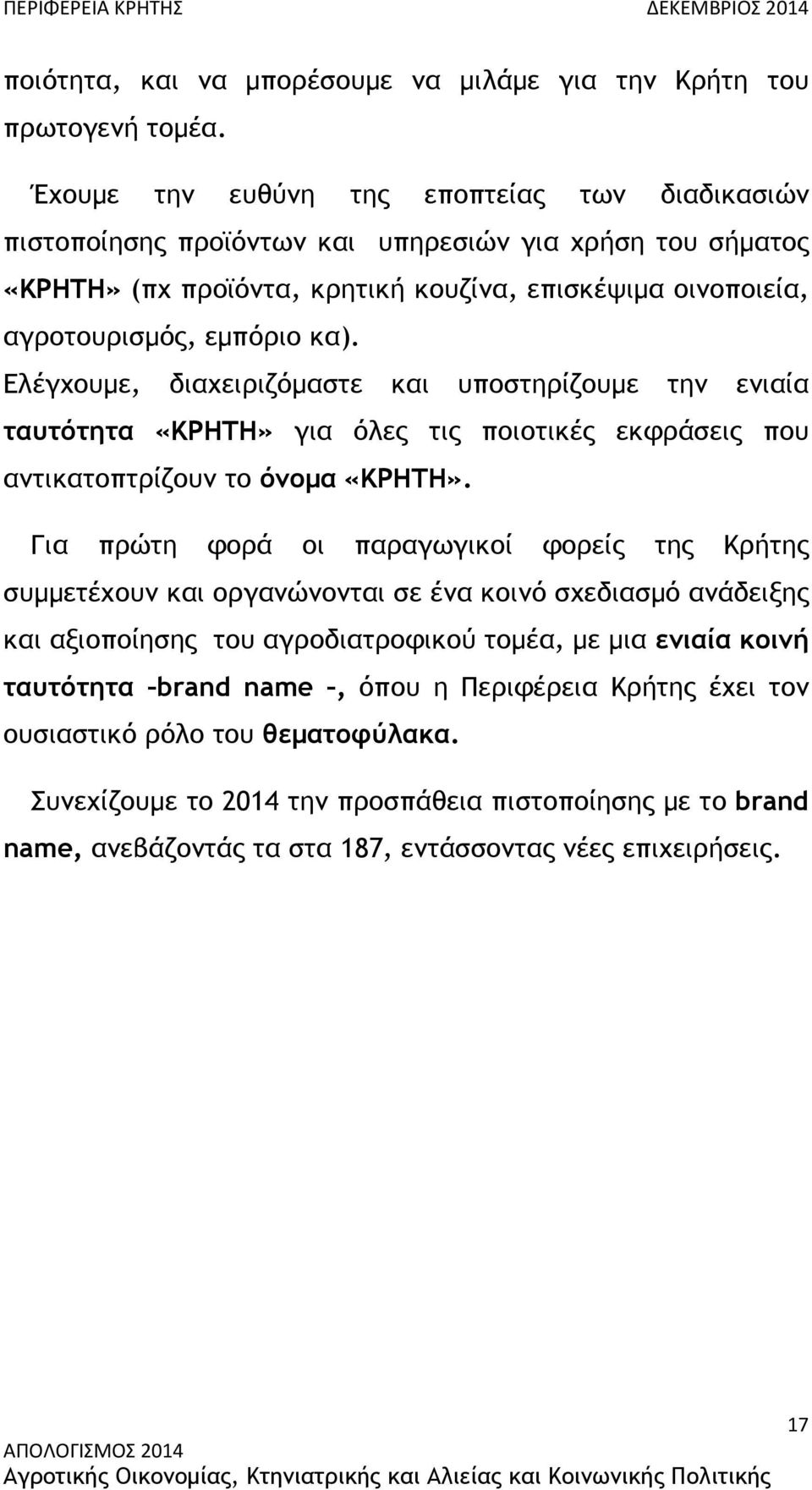 ΠΕΡΙΦΕΡΕΙΑ ΚΡΗΤΗΣ ΔΕΚΕΜΒΡΙΟΣ 2014

ποιότητα, και να μπορέσουμε να μιλάμε για την Κρήτη του πρωτογενή τομέα.

Έχουμε την ευθύνη της εποπτείας των διαδικασιών πιστοποίησης προϊόντων και υπηρεσιών για χρήση του σήματος «ΚΡΗΤΗ» (πχ προϊόντα, κρητική κουζίνα, επισκέψιμα οινοποιεία, αγροτουρισμός, εμπόριο κα).

Ελέγχουμε, διαχειριζόμαστε και υποστηρίζουμε την ενιαία ταυτότητα «ΚΡΗΤΗ» για όλες τις ποιοτικές εκφράσεις που αντικατοπτρίζουν το όνομα «ΚΡΗΤΗ».

Για πρώτη φορά οι παραγωγικοί φορείς της Κρήτης συμμετέχουν και οργανώνονται σε ένα κοινό σχεδιασμό ανάδειξης και αξιοποίησης του αγροδιατροφικού τομέα, με μια ενιαία κοινή ταυτότητα –brand name –, όπου η Περιφέρεια Κρήτης έχει τον ουσιαστικό ρόλο του θεματοφύλακα.

Συνεχίζουμε το 2014 την προσπάθεια πιστοποίησης με το brand name, ανεβάζοντάς τα στα 187, εντάσσοντας νέες επιχειρήσεις.

17

ΑΠΟΛΟΓΙΣΜΟΣ 2014
Αγροτικής Οικονομίας, Κτηνιατρικής και Αλιείας και Κοινωνικής Πολιτικής